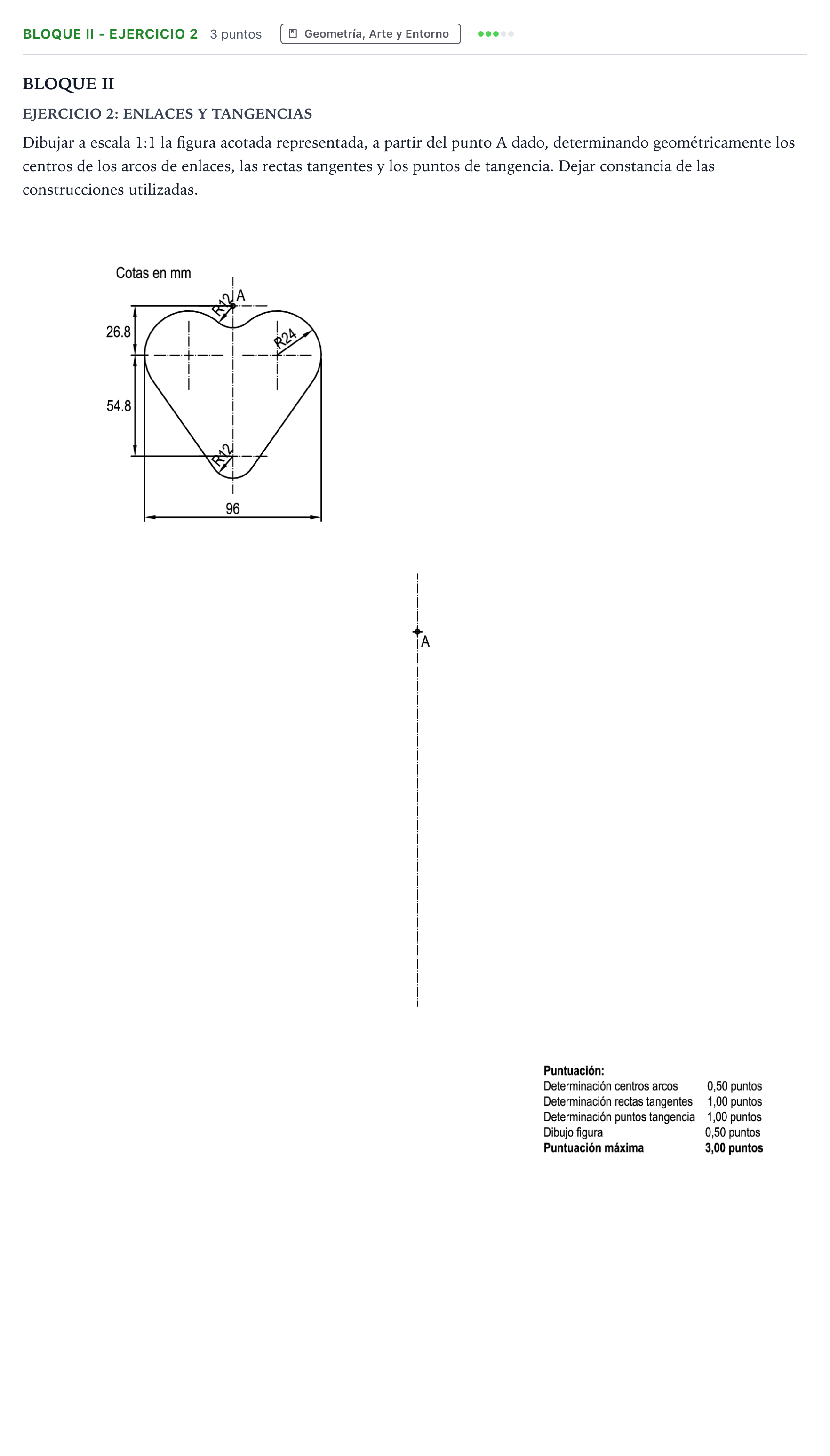 BLOQUE II - EJERCICIO 2 3 puntos Geometría, Arte y Entorno

BLOQUE II

EJERCICIO 2: ENLACES Y TANGENCIAS

Dibujar a escala 1:1 la figura acotada representada, a partir del punto A dado, determinando geométricamente los centros de los arcos de enlaces, las rectas tangentes y los puntos de tangencia. Dejar constancia de las construcciones utilizadas.

Cotas en mm

R12
A
R24
26.8
54.8
R12
96

A

Puntuación:
Determinación centros arcos 0,50 puntos
Determinación rectas tangentes 1,00 puntos
Determinación puntos tangencia 1,00 puntos
Dibujo figura 0,50 puntos
Puntuación máxima 3,00 puntos